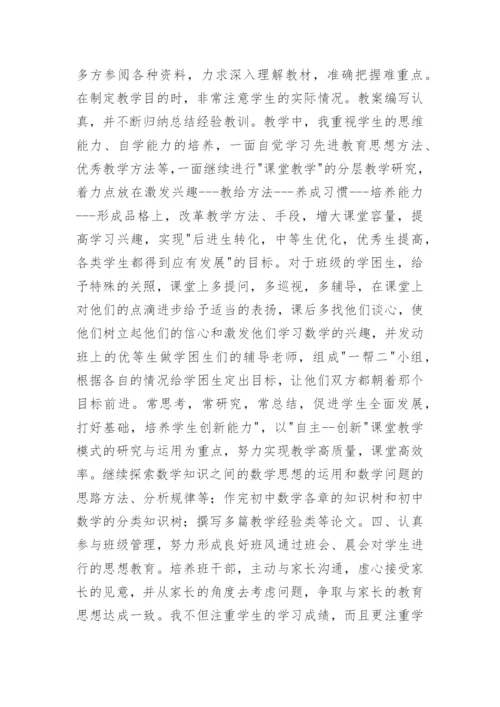 多方参阅各种资料，力求深入理解教材，准确把握难重点。在制定教学目的时，非常注意学生的实际情况。教案编写认真，并不断归纳总结经验教训。教学中，我重视学生的思维能力、自学能力的培养，一面自觉学习先进教育思想方法、优秀教学方法等,一面继续进行"课堂教学"的分层教学研究，着力点放在激发兴趣---教给方法---养成习惯---培养能力---形成品格上，改革教学方法、手段，增大课堂容量，提高学习兴趣，实现"后进生转化，中等生优化，优秀生提高，各类学生都得到应有发展"的目标。对于班级的学困生，给予特殊的关照，课堂上多提问，多巡视，多辅导，在课堂上对他们的点滴进步给予适当的表扬，课后多找他们谈心，使他们树立起他们的信心和激发他们学习数学的兴趣，并发动班上的优等生做学困生们的辅导老师，组成"一帮二"小组，根据各自的情况给学困生定出目标，让他们双方都朝着那个目标前进。常思考，常研究，常总结，促进学生全面发展，打好基础，培养学生创新能力"，以"自主--创新"课堂教学模式的研究与运用为重点，努力实现教学高质量，课堂高效率。继续探索数学知识之间的数学思想的运用和数学问题的思路方法、分析规律等；作完初中数学各章的知识树和初中数学的分类知识树；撰写多篇教学经验类等论文。四、认真参与班级管理，努力形成良好班风通过班会、晨会对学生进行的思想教育。培养班干部，主动与家长沟通，虚心接受家长的见意，并从家长的角度去考虑问题，争取与家长的教育思想达成一致。我不但注重学生的学习成绩，而且更注重学